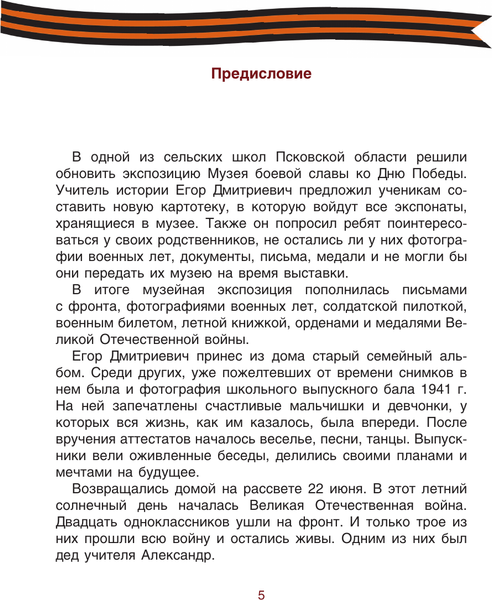 Предисловие

В одной из сельских школ Псковской области решили обновить экспозицию Музея боевой славы ко Дню Победы. Учитель истории Егор Дмитриевич предложил ученикам составить новую картотеку, в которую войдут все экспонаты, хранящиеся в музее. Также он попросил ребят поинтересоваться у своих родственников, не остались ли у них фотографии военных лет, документы, письма, медали и не могли бы они передать их музею на время выставки.

В итоге музейная экспозиция пополнилась письмами с фронта, фотографиями военных лет, солдатской пилоткой, военным билетом, летной книжкой, орденами и медалями Великой Отечественной войны.

Егор Дмитриевич принес из дома старый семейный альбом. Среди других, уже пожелтевших от времени снимков в нем была и фотография школьного выпускного бала 1941 г. На ней запечатлены счастливые мальчишки и девчонки, у которых вся жизнь, как им казалось, была впереди. После вручения аттестатов началось веселье, песни, танцы. Выпускники вели оживленные беседы, делились своими планами и мечтами на будущее.

Возвращались домой на рассвете 22 июня. В этот летний солнечный день началась Великая Отечественная война. Двадцать одноклассников ушли на фронт. И только трое из них прошли всю войну и остались живы. Одним из них был дед учителя Александр.

5